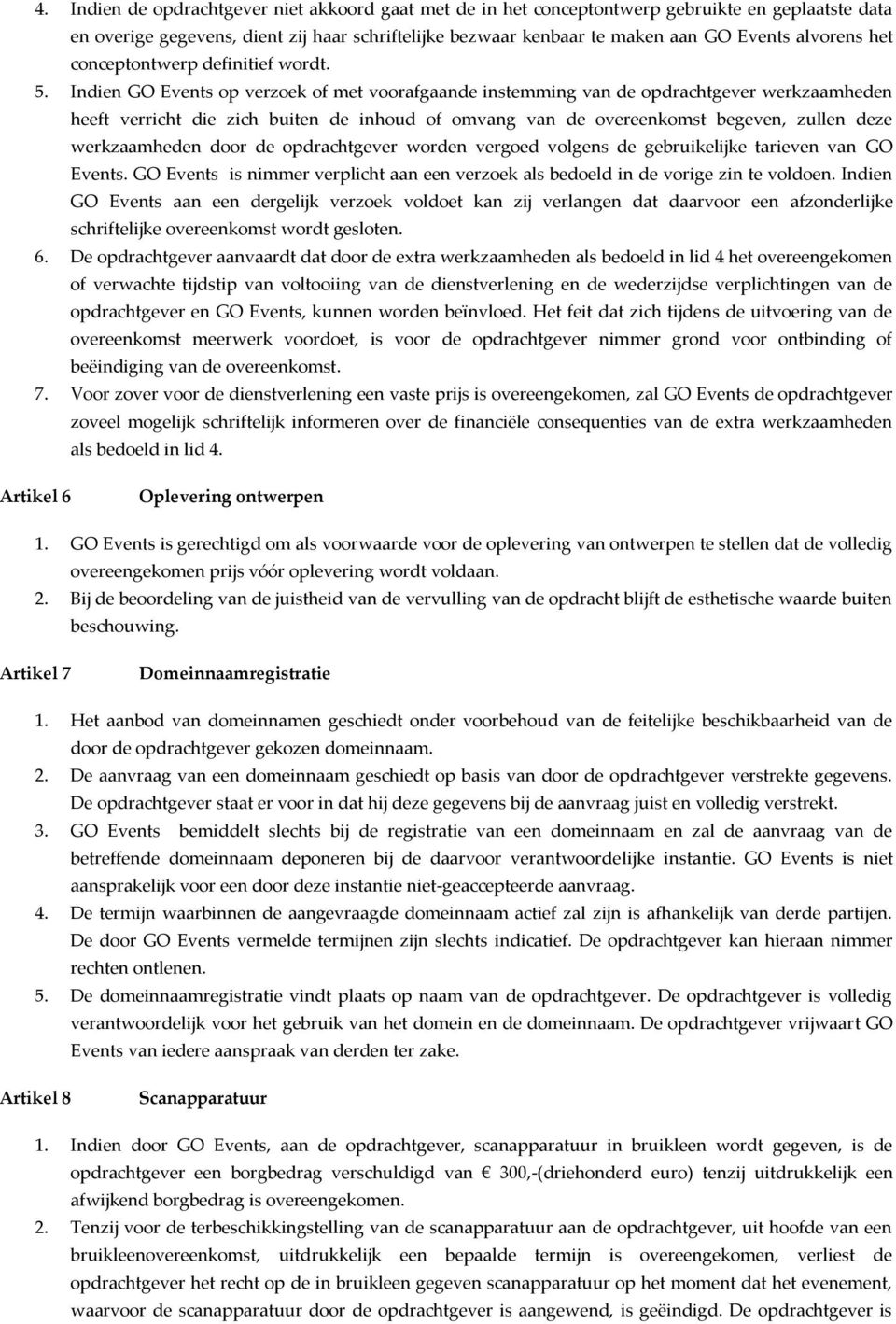 4. Indien de opdrachtgever niet akkoord gaat met de in het conceptontwerp gebruikte en geplaatste data en overige gegevens, dient zij haar schriftelijke bezwaar kenbaar te maken aan GO Events alvorens het conceptontwerp definitief wordt.

5. Indien GO Events op verzoek of met voorafgaande instemming van de opdrachtgever werkzaamheden heeft verricht die zich buiten de inhoud of omvang van de overeenkomst begeven, zullen deze werkzaamheden door de opdrachtgever worden vergoed volgens de gebruikelijke tarieven van GO Events. GO Events is nimmer verplicht aan een verzoek als bedoeld in de vorige zin te voldoen. Indien GO Events aan een dergelijk verzoek voldoet kan zij verlangen dat daarvoor een afzonderlijke schriftelijke overeenkomst wordt gesloten.

6. De opdrachtgever aanvaardt dat door de extra werkzaamheden als bedoeld in lid 4 het overeengekomen of verwachte tijdstip van voltooiing van de dienstverlening en de wederzijdse verplichtingen van de opdrachtgever en GO Events, kunnen worden beïnvloed. Het feit dat zich tijdens de uitvoering van de overeenkomst meerwerk voordoet, is voor de opdrachtgever nimmer grond voor ontbinding of beëindiging van de overeenkomst.

7. Voor zover voor de dienstverlening een vaste prijs is overeengekomen, zal GO Events de opdrachtgever zoveel mogelijk schriftelijk informeren over de financiële consequenties van de extra werkzaamheden als bedoeld in lid 4.

Artikel 6 Oplevering ontwerpen

1. GO Events is gerechtigd om als voorwaarde voor de oplevering van ontwerpen te stellen dat de volledig overeengekomen prijs vóór oplevering wordt voldaan.

2. Bij de beoordeling van de juistheid van de vervulling van de opdracht blijft de esthetische waarde buiten beschouwing.

Artikel 7 Domeinnaamregistratie

1. Het aanbod van domeinnamen geschiedt onder voorbehoud van de feitelijke beschikbaarheid van de door de opdrachtgever gekozen domeinnaam.

2. De aanvraag van een domeinnaam geschiedt op basis van door de opdrachtgever verstrekte gegevens. De opdrachtgever staat er voor in dat hij deze gegevens bij de aanvraag juist en volledig verstrekt.

3. GO Events bemiddelt slechts bij de registratie van een domeinnaam en zal de aanvraag van de betreffende domeinnaam deponeren bij de daarvoor verantwoordelijke instantie. GO Events is niet aansprakelijk voor een door deze instantie niet-geaccepteerde aanvraag.

4. De termijn waarbinnen de aangevraagde domeinnaam actief zal zijn is afhankelijk van derde partijen. De door GO Events vermelde termijnen zijn slechts indicatief. De opdrachtgever kan hieraan nimmer rechten ontlenen.

5. De domeinnaamregistratie vindt plaats op naam van de opdrachtgever. De opdrachtgever is volledig verantwoordelijk voor het gebruik van het domein en de domeinnaam. De opdrachtgever vrijwaart GO Events van iedere aanspraak van derden ter zake.

Artikel 8 Scanapparatuur

1. Indien door GO Events, aan de opdrachtgever, scanapparatuur in bruikleen wordt gegeven, is de opdrachtgever een borgbedrag verschuldigd van € 300,-(driehonderd euro) tenzij uitdrukkelijk een afwijkend borgbedrag is overeengekomen.

2. Tenzij voor de terbeschikkingstelling van de scanapparatuur aan de opdrachtgever, uit hoofde van een bruikleenovereenkomst, uitdrukkelijk een bepaalde termijn is overeengekomen, verliest de opdrachtgever het recht op de in bruikleen gegeven scanapparatuur op het moment dat het evenement, waarvoor de scanapparatuur door de opdrachtgever is aangewend, is geëindigd. De opdrachtgever is